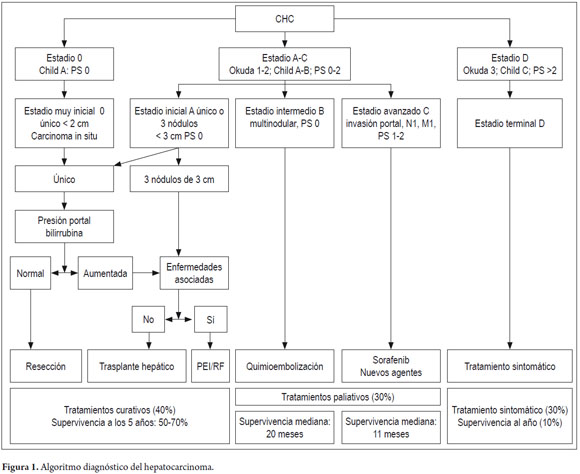 CHC

Estadio 0
Child A: PS 0

Estadio A-C
Okuda 1-2; Child A-B; PS 0-2

Estadio D
Okuda 3; Child C; PS >2

Estadio muy inicial 0
único < 2 cm
Carcinoma in situ

Estadio inicial A único o
3 nódulos
< 3 cm PS 0

Estadio intermedio B
multinodular, PS 0

Estadio avanzado C
invasión portal, N1, M1,
PS 1-2

Estadio terminal D

Único

3 nódulos de 3 cm

Presión portal
bilirrubina

Normal

Aumentada

Enfermedades
asociadas

No

Sí

Resección

Trasplante hepático

PEI/RF

Quimioembolización

Sorafenib
Nuevos agentes

Tratamiento sintomático

Tratamientos curativos (40%)
Supervivencia a los 5 años: 50-70%

Tratamientos paliativos (30%)

Supervivencia mediana:
20 meses

Supervivencia mediana:
11 meses

Tratamiento sintomático (30%)
Supervivencia al año (10%)

Figura 1. Algoritmo diagnóstico del hepatocarcinoma.